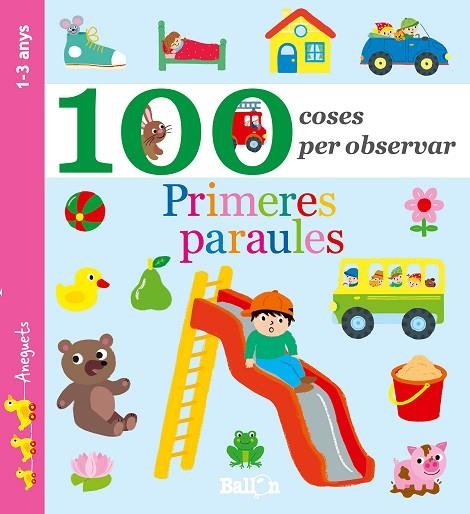 1-3 anys

100 coses per observar

Primeres paraules

Aneguets

Ballon